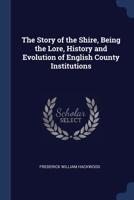 The Story of the Shire, Being the Lore, History and Evolution of English County Institutions

Scholar
SELECT

FREDERICK WILLIAM HACKWOOD